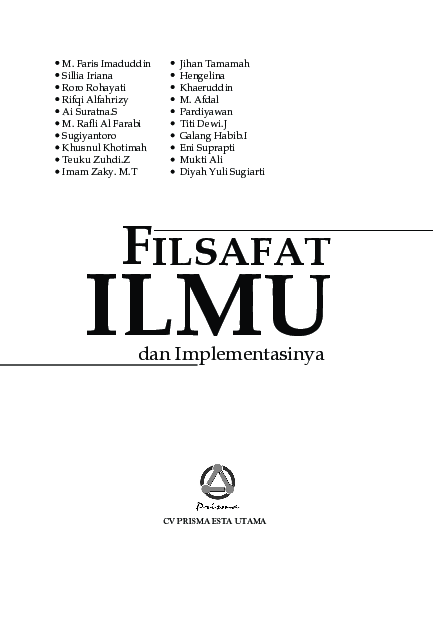 • M. Faris Imaduddin
• Sillia Iriana
• Roro Rohayati
• Rifqi Alfahrizy
• Ai Suratna.S
• M. Rafli Al Farabi
• Sugiyantoro
• Khusnul Khotimah
• Teuku Zuhdi.Z
• Imam Zaky. M.T

• Jihan Tamamah
• Hengelina
• Khaeruddin
• M. Afdal
• Pardiyawan
• Titi Dewi.J
• Galang Habib.I
• Eni Suprapti
• Mukti Ali
• Diyah Yuli Sugiarti

FILSAFAT
ILMU
dan Implementasinya

Prisma

CV PRISMA ESTA UTAMA